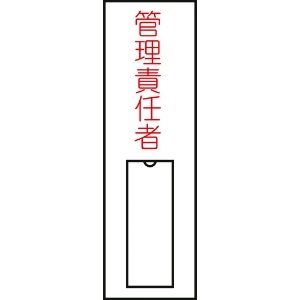 管理責任者